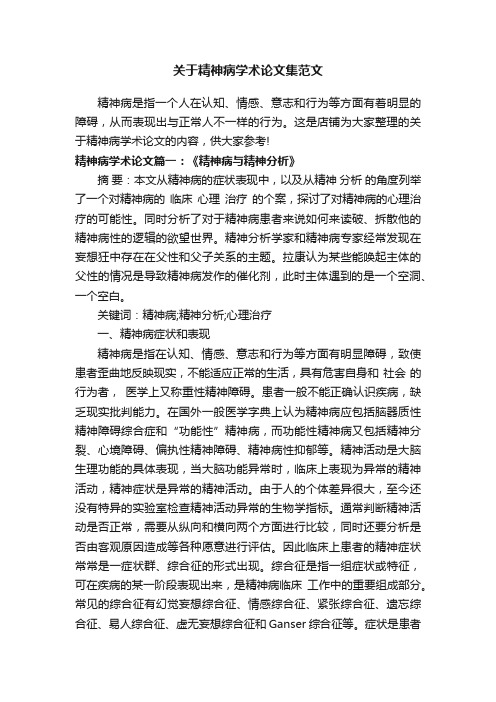 关于精神病学术论文集范文

精神病是指一个人在认知、情感、意志和行为等方面有着明显的障碍，从而表现出与正常人不一样的行为。这是店铺为大家整理的关于精神病学术论文的内容，供大家参考!

精神病学术论文篇一：《精神病与精神分析》

摘 要：本文从精神病的症状表现中，以及从精神 分析 的角度列举了一个对精神病的 临床 心理 治疗 的个案，探讨了对精神病的心理治疗的可能性。同时分析了对于精神病患者来说如何来读破、拆散他的精神病性的逻辑的欲望世界。精神分析学家和精神病专家经常发现在妄想狂中存在在父性和父子关系的主题。拉康认为某些能唤起主体的父性的情况是导致精神病发作的催化剂，此时主体遇到的是一个空洞、一个空白。

关键词：精神病;精神分析;心理治疗

一、精神病症状和表现

精神病是指在认知、情感、意志和行为等方面有明显障碍，致使患者歪曲地反映现实，不能适应正常的生活，具有危害自身和 社会 的行为者， 医学上又称重性精神障碍。患者一般不能正确认识疾病，缺乏现实批判能力。在国外一般医学字典上认为精神病应包括脑器质性精神障碍综合症和“功能性”精神病，而功能性精神病又包括精神分裂、心境障碍、偏执性精神障碍、精神病性抑郁等。精神活动是大脑生理功能的具体表现，当大脑功能异常时，临床上表现为异常的精神活动，精神症状是异常的精神活动。由于人的个体差异很大，至今还没有特异的实验室检查精神活动异常的生物学指标。通常判断精神活动是否正常，需要从纵向和横向两个方面进行比较，同时还要分析是否由客观原因造成等各种愿意进行评估。因此临床上患者的精神症状常常是一症状群、综合征的形式出现。综合征是指一组症状或特征，可在疾病的某一阶段表现出来，是精神病临床 工作中的重要组成部分。常见的综合征有幻觉妄想综合征、情感综合征、紧张综合征、遗忘综合征、易人综合征、虚无妄想综合征和 Ganser 综合征等。症状是患者